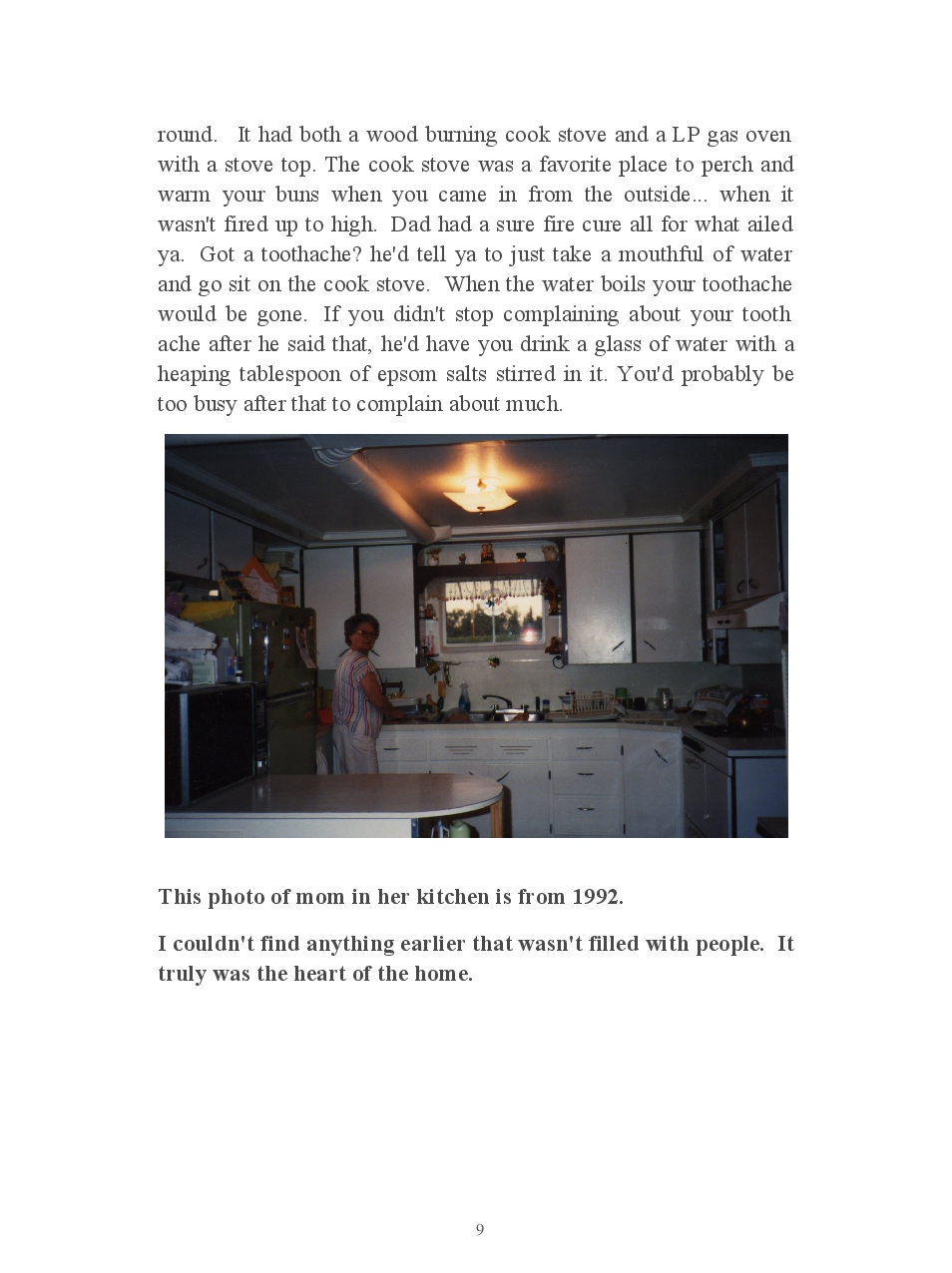 round. It had both a wood burning cook stove and a LP gas oven with a stove top. The cook stove was a favorite place to perch and warm your buns when you came in from the outside... when it wasn't fired up to high. Dad had a sure fire cure all for what ailed ya. Got a toothache? he'd tell ya to just take a mouthful of water and go sit on the cook stove. When the water boils your toothache would be gone. If you didn't stop complaining about your tooth ache after he said that, he'd have you drink a glass of water with a heaping tablespoon of epsom salts stirred in it. You'd probably be too busy after that to complain about much.

This photo of mom in her kitchen is from 1992.

I couldn't find anything earlier that wasn't filled with people. It truly was the heart of the home.

9